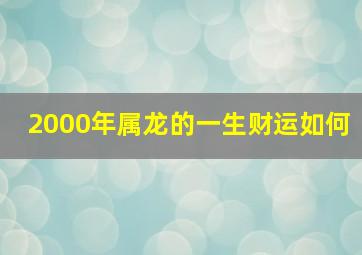 2000年属龙的一生财运如何